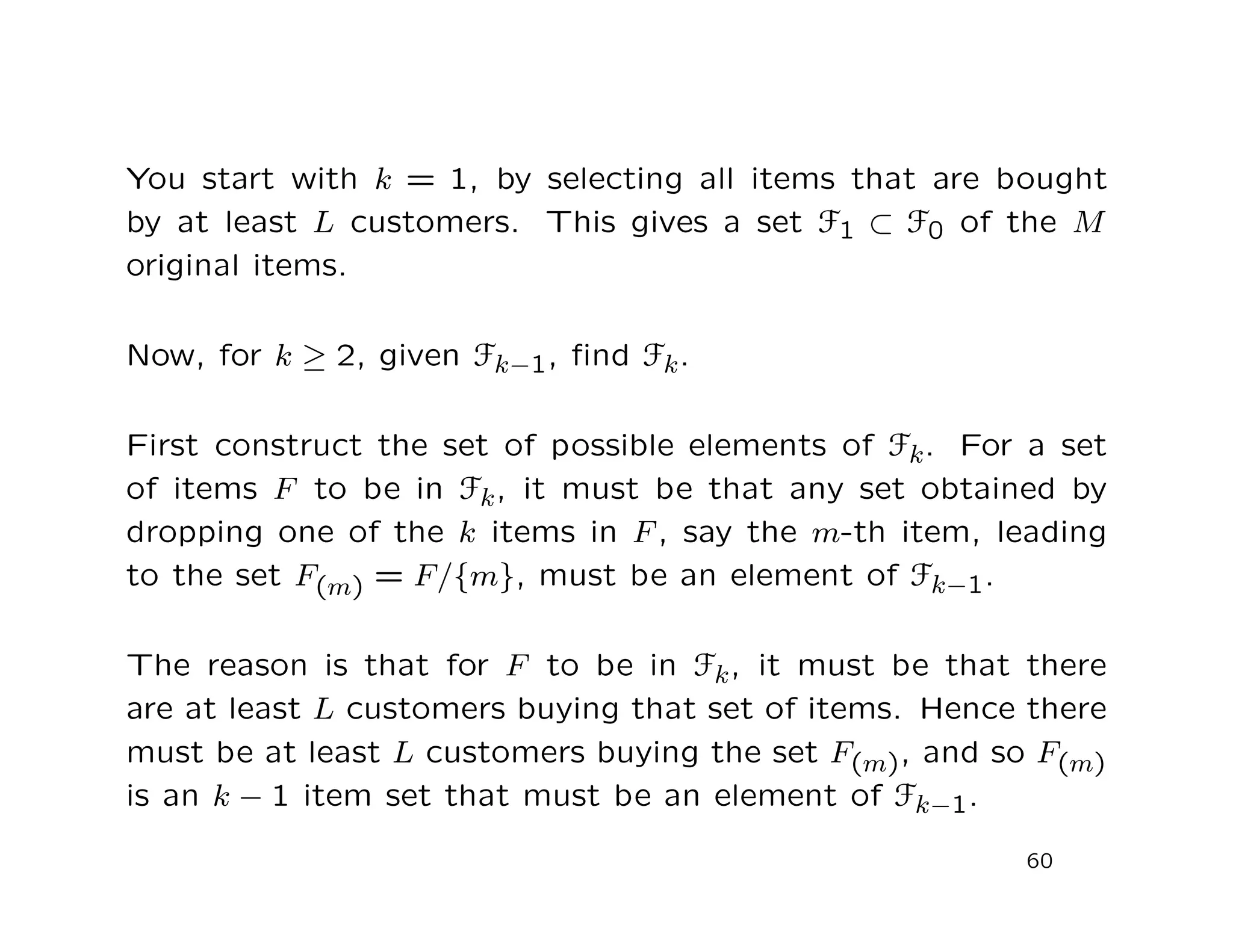 You start with $k = 1$, by selecting all items that are bought by at least $L$ customers. This gives a set $\mathcal{F}_1 \subset \mathcal{F}_0$ of the $M$ original items.

Now, for $k \geq 2$, given $\mathcal{F}_{k-1}$, find $\mathcal{F}_k$.

First construct the set of possible elements of $\mathcal{F}_k$. For a set of items $F$ to be in $\mathcal{F}_k$, it must be that any set obtained by dropping one of the $k$ items in $F$, say the $m$-th item, leading to the set $F_{(m)} = F/\{m\}$, must be an element of $\mathcal{F}_{k-1}$.

The reason is that for $F$ to be in $\mathcal{F}_k$, it must be that there are at least $L$ customers buying that set of items. Hence there must be at least $L$ customers buying the set $F_{(m)}$, and so $F_{(m)}$ is an $k-1$ item set that must be an element of $\mathcal{F}_{k-1}$.

60